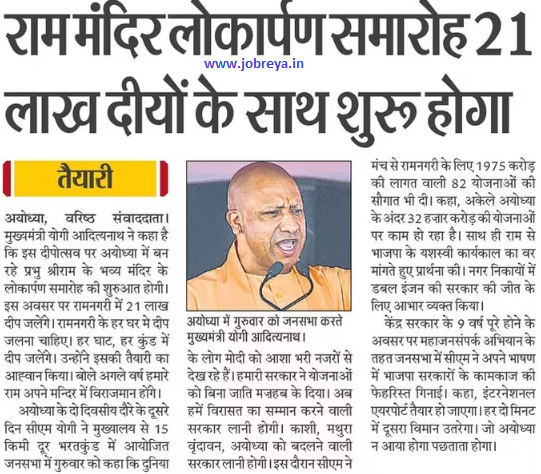 राम मंदिर लोकार्पण समारोह 21 लाख दीयों के साथ शुरू होगा

www.jobreya.in

तैयारी

अयोध्या, वरिष्ठ संवाददाता। मुख्यमंत्री योगी आदित्यनाथ ने कहा है कि इस दीपोत्सव पर अयोध्या में बन रहे प्रभु श्रीराम के भव्य मंदिर के लोकार्पण समारोह की शुरुआत होगी। इस अवसर पर रामनगरी में 21 लाख दीप जलेंगे। रामनगरी के हर घर मे दीप जलना चाहिए। हर घाट, हर कुंड में दीप जलेंगे। उन्होंने इसकी तैयारी का आह्वान किया। बोले अगले वर्ष हमारे राम अपने मन्दिर में विराजमान होंगे।

अयोध्या के दो दिवसीय दौरे के दूसरे दिन सीएम योगी ने मुख्यालय से 15 किमी दूर भरतकुंड में आयोजित जनसभा में गुरुवार को कहा कि दुनिया

अयोध्या में गुरुवार को जनसभा करते मुख्यमंत्री योगी आदित्यनाथ।

के लोग मोदी को आशा भरी नजरों से देख रहे हैं। हमारी सरकार ने योजनाओं को बिना जाति मज़हब के दिया। अब हमें विरासत का सम्मान करने वाली सरकार लानी होगी। काशी, मथुरा वृंदावन, अयोध्या को बदलने वाली सरकार लानी होगी। इस दौरान सीएम ने मंच से रामनगरी के लिए 1975 करोड़ की लागत वाली 82 योजनाओं की सौगात भी दी। कहा, अकेले अयोध्या के अंदर 32 हज़ार करोड़ की योजनाओं पर काम हो रहा है। साथ ही राम से भाजपा के यशस्वी कार्यकाल का वर मांगते हुए प्रार्थना की। नगर निकायों में डबल इंजन की सरकार की जीत के लिए आभार व्यक्त किया।

केंद्र सरकार के 9 वर्ष पूरे होने के अवसर पर महाजनसंपर्क अभियान के तहत जनसभा में सीएम ने अपने भाषण में भाजपा सरकारों के कामकाज की फेहरिस्त गिनाई। कहा, इंटरनेशनल एयरपोर्ट तैयार हो जाएगा। हर दो मिनट में दूसरा विमान उतरेगा। जो अयोध्या न आया होगा पछताता होगा।